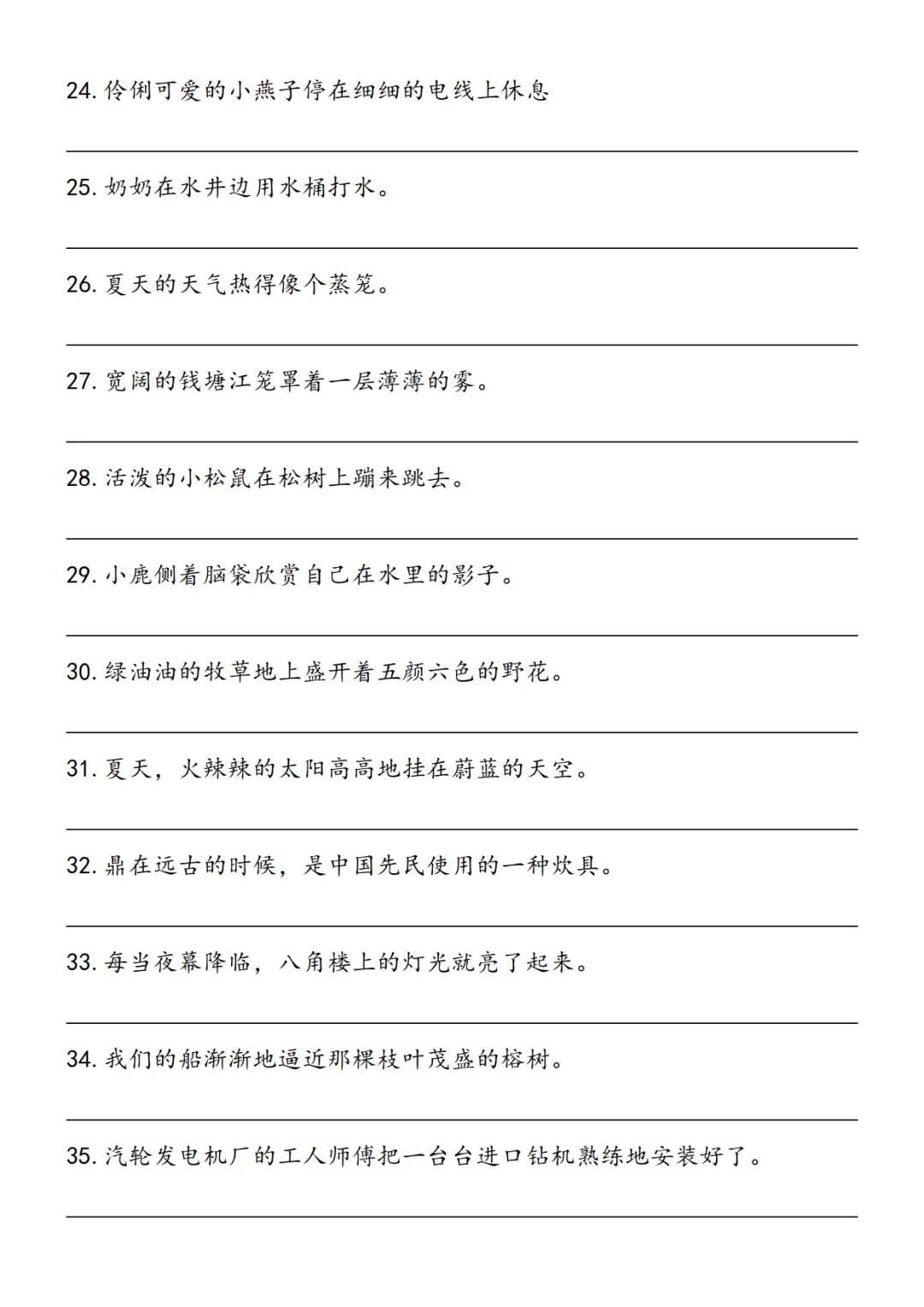 24. 伶俐可爱的小燕子停在细细的电线上休息

25. 奶奶在水井边用水桶打水。

26. 夏天的天气热得像个蒸笼。

27. 宽阔的钱塘江笼罩着一层薄薄的雾。

28. 活泼的小松鼠在松树上蹦来跳去。

29. 小鹿侧着脑袋欣赏自己在水里的影子。

30. 绿油油的牧草地上盛开着五颜六色的野花。

31. 夏天，火辣辣的太阳高高地挂在蔚蓝的天空。

32. 鼎在远古的时候，是中国先民使用的一种炊具。

33. 每当夜幕降临，八角楼上的灯光就亮了起来。

34. 我们的船渐渐地逼近那棵枝叶茂盛的榕树。

35. 汽轮发电机厂的工人师傅把一台台进口钻机熟练地安装好了。